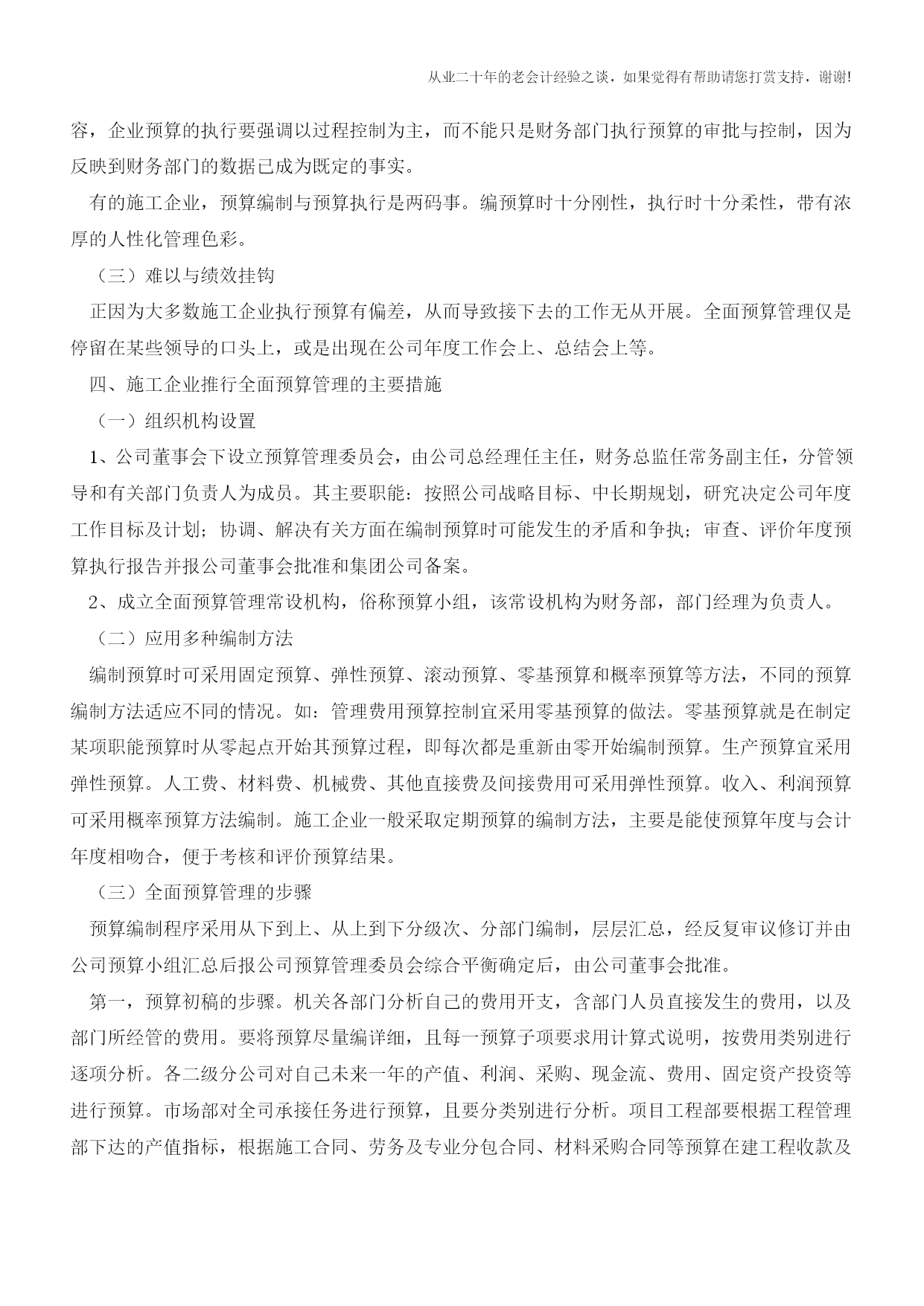 从业二十年的老会计经验之谈，如果觉得有帮助请您打赏支持，谢谢!

容，企业预算的执行要强调以过程控制为主，而不能只是财务部门执行预算的审批与控制，因为反映到财务部门的数据已成为既定的事实。

有的施工企业，预算编制与预算执行是两码事。编预算时十分刚性，执行时十分柔性，带有浓厚的人性化管理色彩。

（三）难以与绩效挂钩

正因为大多数施工企业执行预算有偏差，从而导致接下去的工作无从开展。全面预算管理仅是停留在某些领导的口头上，或是出现在公司年度工作会上、总结会上等。

四、施工企业推行全面预算管理的主要措施

（一）组织机构设置

1、公司董事会下设立预算管理委员会，由公司总经理任主任，财务总监任常务副主任，分管领导和有关部门负责人为成员。其主要职能：按照公司战略目标、中长期规划，研究决定公司年度工作目标及计划；协调、解决有关方面在编制预算时可能发生的矛盾和争执；审查、评价年度预算执行报告并报公司董事会批准和集团公司备案。

2、成立全面预算管理常设机构，俗称预算小组，该常设机构为财务部，部门经理为负责人。

（二）应用多种编制方法

编制预算时可采用固定预算、弹性预算、滚动预算、零基预算和概率预算等方法，不同的预算编制方法适应不同的情况。如：管理费用预算控制宜采用零基预算的做法。零基预算就是在制定某项职能预算时从零起点开始其预算过程，即每次都是重新由零开始编制预算。生产预算宜采用弹性预算。人工费、材料费、机械费、其他直接费及间接费用可采用弹性预算。收入、利润预算可采用概率预算方法编制。施工企业一般采取定期预算的编制方法，主要是能使预算年度与会计年度相吻合，便于考核和评价预算结果。

（三）全面预算管理的步骤

预算编制程序采用从下到上、从上到下分级次、分部门编制，层层汇总，经反复审议修订并由公司预算小组汇总后报公司预算管理委员会综合平衡确定后，由公司董事会批准。

第一，预算初稿的步骤。机关各部门分析自己的费用开支，含部门人员直接发生的费用，以及部门所经管的费用。要将预算尽量编详细，且每一预算子项要求用计算式说明，按费用类别进行逐项分析。各二级分公司对自己未来一年的产值、利润、采购、现金流、费用、固定资产投资等进行预算。市场部对全司承接任务进行预算，且要分类别进行分析。项目工程部要根据工程管理部下达的产值指标，根据施工合同、劳务及专业分包合同、材料采购合同等预算在建工程收款及